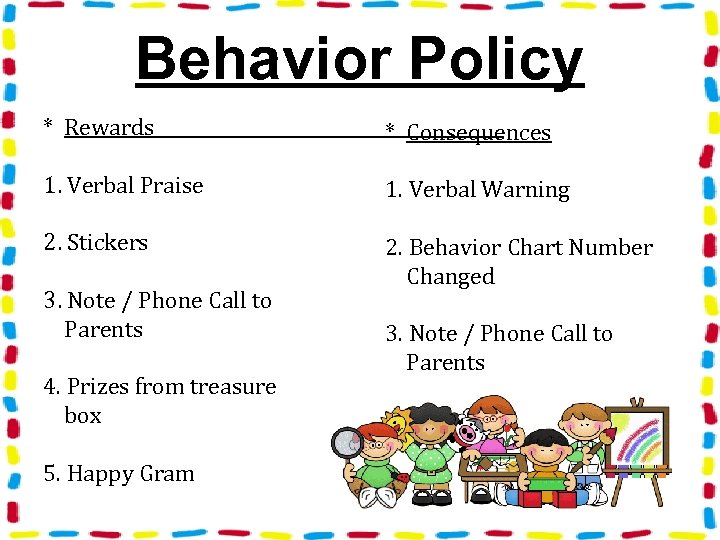 Behavior Policy

* Rewards

1. Verbal Praise

2. Stickers

3. Note / Phone Call to Parents

4. Prizes from treasure box

5. Happy Gram

* Consequences

1. Verbal Warning

2. Behavior Chart Number Changed

3. Note / Phone Call to Parents